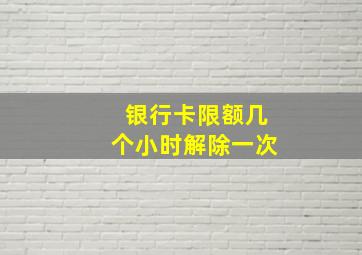 银行卡限额几个小时解除一次